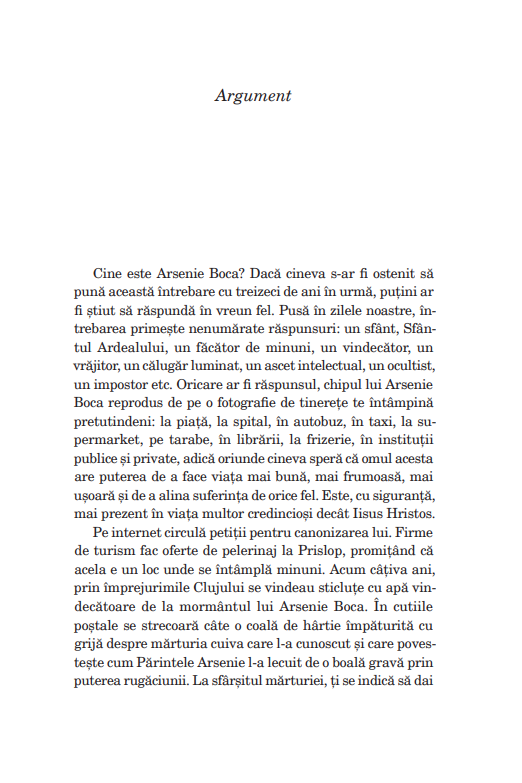 Argument

Cine este Arsenie Boca? Dacă cineva s-ar fi ostenit să pună această întrebare cu treizeci de ani în urmă, puțini ar fi știut să răspundă în vreun fel. Pusă în zilele noastre, întrebarea primește nenumărate răspunsuri: un sfânt, Sfântul Ardealului, un făcător de minuni, un vindecător, un vrăjitor, un călugăr luminat, un ascet intelectual, un ocultist, un impostor etc. Oricare ar fi răspunsul, chipul lui Arsenie Boca reprodus de pe o fotografie de tinerețe te întâmpină pretutindeni: la piață, la spital, în autobuz, în taxi, la supermarket, pe tarabe, în librării, la frizerie, în instituții publice și private, adică oriunde cineva speră că omul acesta are puterea de a face viața mai bună, mai frumoasă, mai ușoară și de a alina suferința de orice fel. Este, cu siguranță, mai prezent în viața multor credincioși decât Iisus Hristos.

Pe internet circulă petiții pentru canonizarea lui. Firme de turism fac oferte de pelerinaj la Prislop, promițând că acela e un loc unde se întâmplă minuni. Acum câțiva ani, prin împrejurimile Clujului se vindeau sticluțe cu apă vindecătoare de la mormântul lui Arsenie Boca. În cutiile poștale se strecoară câte o coală de hârtie împăturită cu grijă despre mărturia cuiva care l-a cunoscut și care povestește cum Părintele Arsenie l-a lecuit de o boală gravă prin puterea rugăciunii. La sfârșitul mărturiei, ți se indică să dai